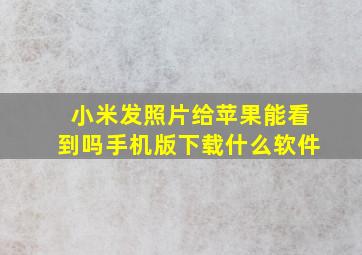 小米发照片给苹果能看到吗手机版下载什么软件